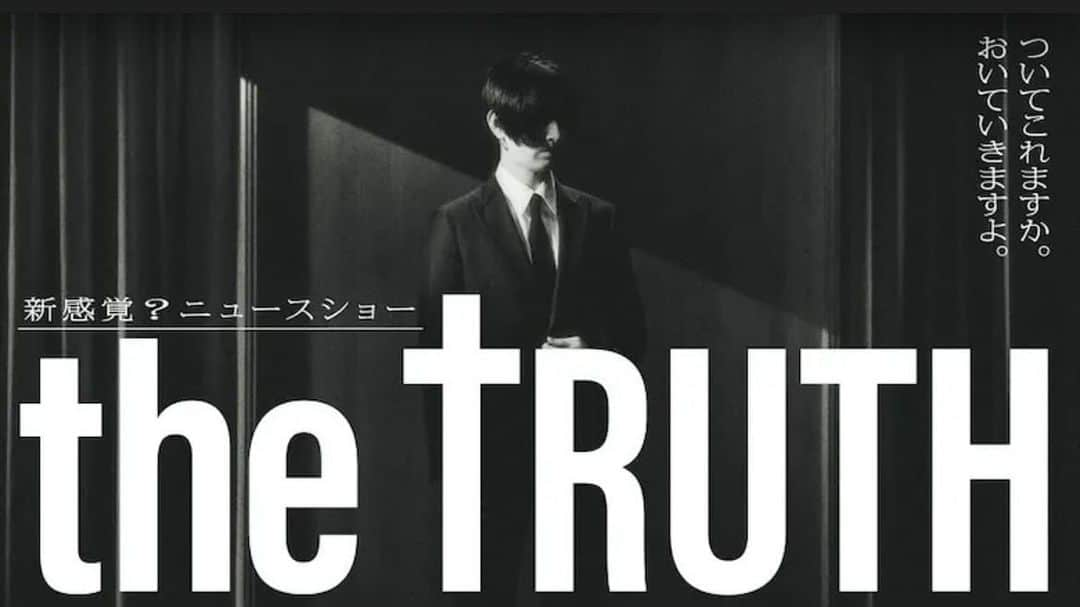 ついてこれますか。
おいていきますよ。

新感覚？ニュースショー

the TRUTH